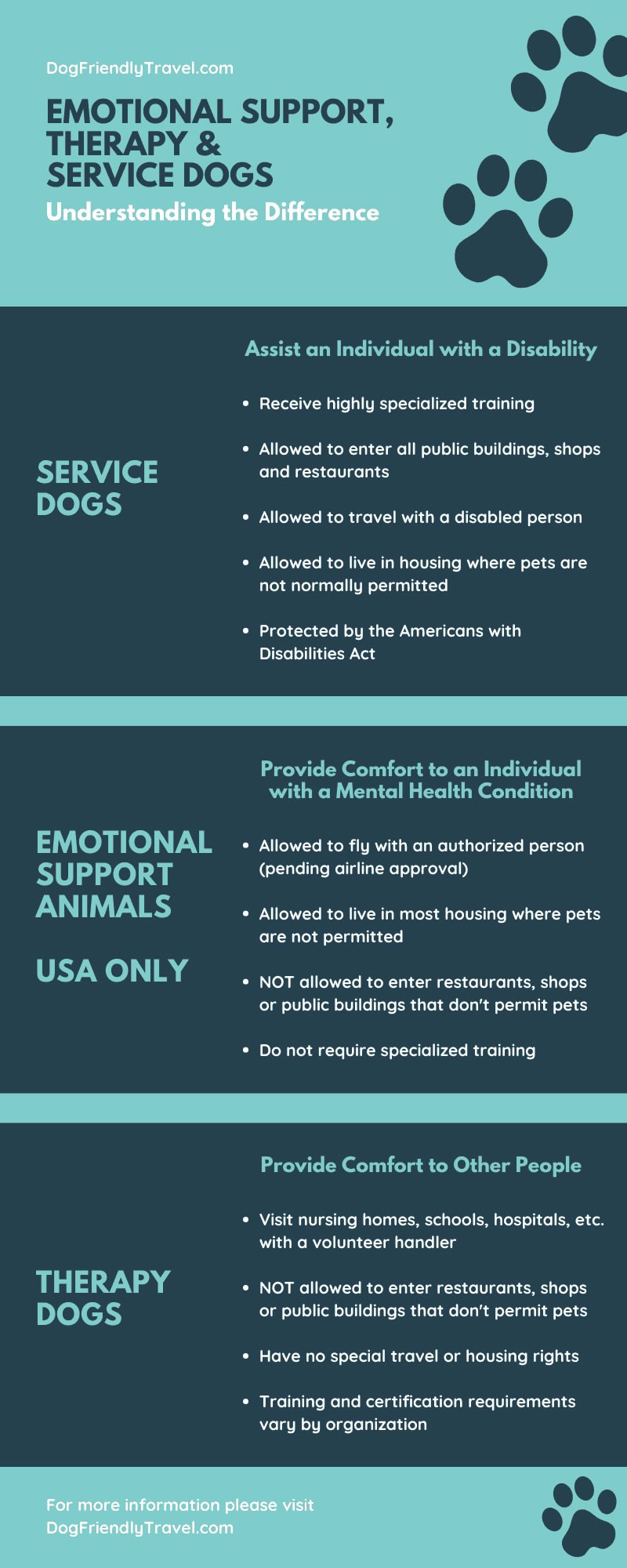 DogFriendlyTravel.com

EMOTIONAL SUPPORT, THERAPY & SERVICE DOGS

Understanding the Difference

SERVICE DOGS

Assist an Individual with a Disability

• Receive highly specialized training
• Allowed to enter all public buildings, shops and restaurants
• Allowed to travel with a disabled person
• Allowed to live in housing where pets are not normally permitted
• Protected by the Americans with Disabilities Act

EMOTIONAL SUPPORT ANIMALS

USA ONLY

Provide Comfort to an Individual with a Mental Health Condition

• Allowed to fly with an authorized person (pending airline approval)
• Allowed to live in most housing where pets are not permitted
• NOT allowed to enter restaurants, shops or public buildings that don't permit pets
• Do not require specialized training

THERAPY DOGS

Provide Comfort to Other People

• Visit nursing homes, schools, hospitals, etc. with a volunteer handler
• NOT allowed to enter restaurants, shops or public buildings that don't permit pets
• Have no special travel or housing rights
• Training and certification requirements vary by organization

For more information please visit DogFriendlyTravel.com